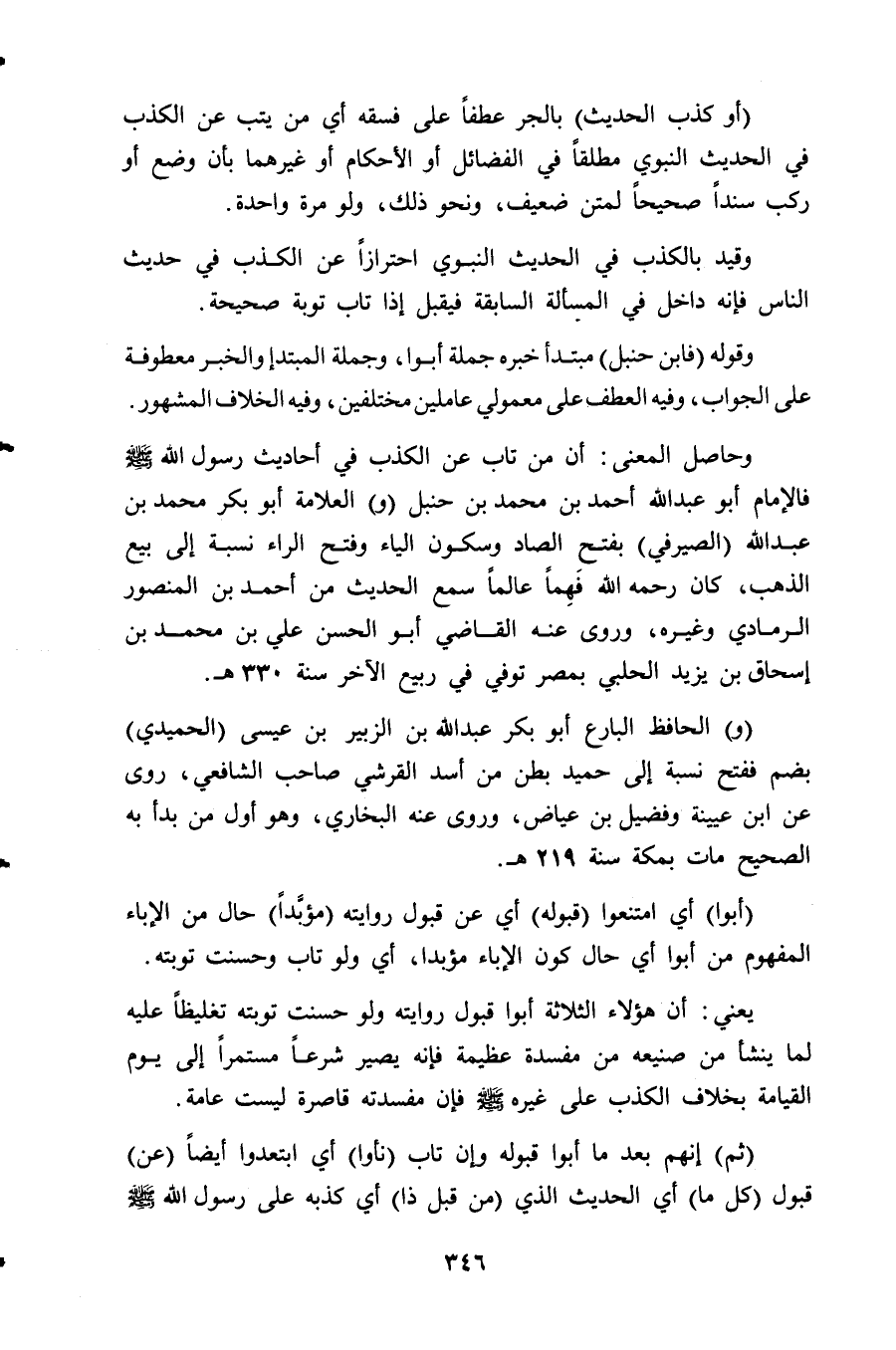 (أو كذب الحديث) بالجر عطفاً على فسقه أي من يتب عن الكذب في الحديث النبوي مطلقاً في الفضائل أو الأحكام أو غيرهما بأن وضع أو ركب سنداً صحيحاً لمتن ضعيف، ونحو ذلك، ولو مرة واحدة.

وقيد بالكذب في الحديث النبوي احترازاً عن الكذب في حديث الناس فإنه داخل في المسألة السابقة فيقبل إذا تاب توبة صحيحة.

وقوله (فابن حنبل) مبتدأ خبره جملة أبوا، وجملة المبتدإ والخبر معطوفة على الجواب، وفيه العطف على معمولي عاملين مختلفين، وفيه الخلاف المشهور.

وحاصل المعنى: أن من تاب عن الكذب في أحاديث رسول الله ﷺ فالإمام أبو عبدالله أحمد بن محمد بن حنبل (و) العلامة أبو بكر محمد بن عبدالله (الصيرفي) بفتح الصاد وسكون الياء وفتح الراء نسبة إلى بيع الذهب، كان رحمه الله فَهِماً عالماً سمع الحديث من أحمد بن المنصور الرمادي وغيره، وروى عنه القاضي أبو الحسن علي بن محمد بن إسحاق بن يزيد الحلبي بمصر توفي في ربيع الآخر سنة ٣٣٠ هـ.

(و) الحافظ البارع أبو بكر عبدالله بن الزبير بن عيسى (الحميدي) بضم ففتح نسبة إلى حميد بطن من أسد القرشي صاحب الشافعي، روى عن ابن عيينة وفضيل بن عياض، وروى عنه البخاري، وهو أول من بدأ به الصحيح مات بمكة سنة ٢١٩ هـ.

(أبوا) أي امتنعوا (قبوله) أي عن قبول روايته (مؤبَّداً) حال من الإباء المفهوم من أبوا أي حال كون الإباء مؤبدا، أي ولو تاب وحسنت توبته.

يعني: أن هؤلاء الثلاثة أبوا قبول روايته ولو حسنت توبته تغليظاً عليه لما ينشأ من صنيعه من مفسدة عظيمة فإنه يصير شرعاً مستمراً إلى يوم القيامة بخلاف الكذب على غيره ﷺ فإن مفسدته قاصرة ليست عامة.

(ثم) إنهم بعد ما أبوا قبوله وإن تاب (نأوا) أي ابتعدوا أيضاً (عن) قبول (كل ما) أي الحديث الذي (من قبل ذا) أي كذبه على رسول الله ﷺ

٣٤٦